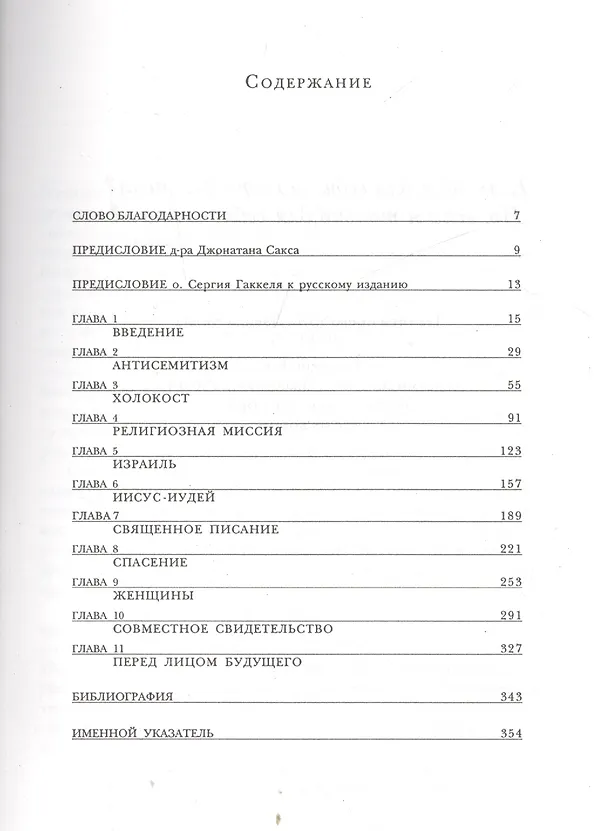 Содержание

СЛОВО БЛАГОДАРНОСТИ 7

ПРЕДИСЛОВИЕ д-ра Джонатана Сакса 9

ПРЕДИСЛОВИЕ о. Сергия Гаккеля к русскому изданию 13

ГЛАВА 1 15
ВВЕДЕНИЕ

ГЛАВА 2 29
АНТИСЕМИТИЗМ

ГЛАВА 3 55
ХОЛОКОСТ

ГЛАВА 4 91
РЕЛИГИОЗНАЯ МИССИЯ

ГЛАВА 5 123
ИЗРАИЛЬ

ГЛАВА 6 157
ИИСУС-ИУДЕЙ

ГЛАВА 7 189
СВЯЩЕННОЕ ПИСАНИЕ

ГЛАВА 8 221
СПАСЕНИЕ

ГЛАВА 9 253
ЖЕНЩИНЫ

ГЛАВА 10 291
СОВМЕСТНОЕ СВИДЕТЕЛЬСТВО

ГЛАВА 11 327
ПЕРЕД ЛИЦОМ БУДУЩЕГО

БИБЛИОГРАФИЯ 343

ИМЕННОЙ УКАЗАТЕЛЬ 354